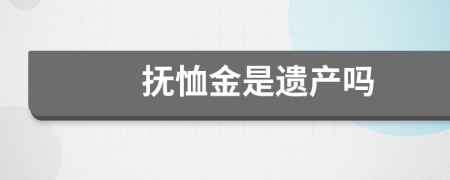 抚恤金是遗产吗